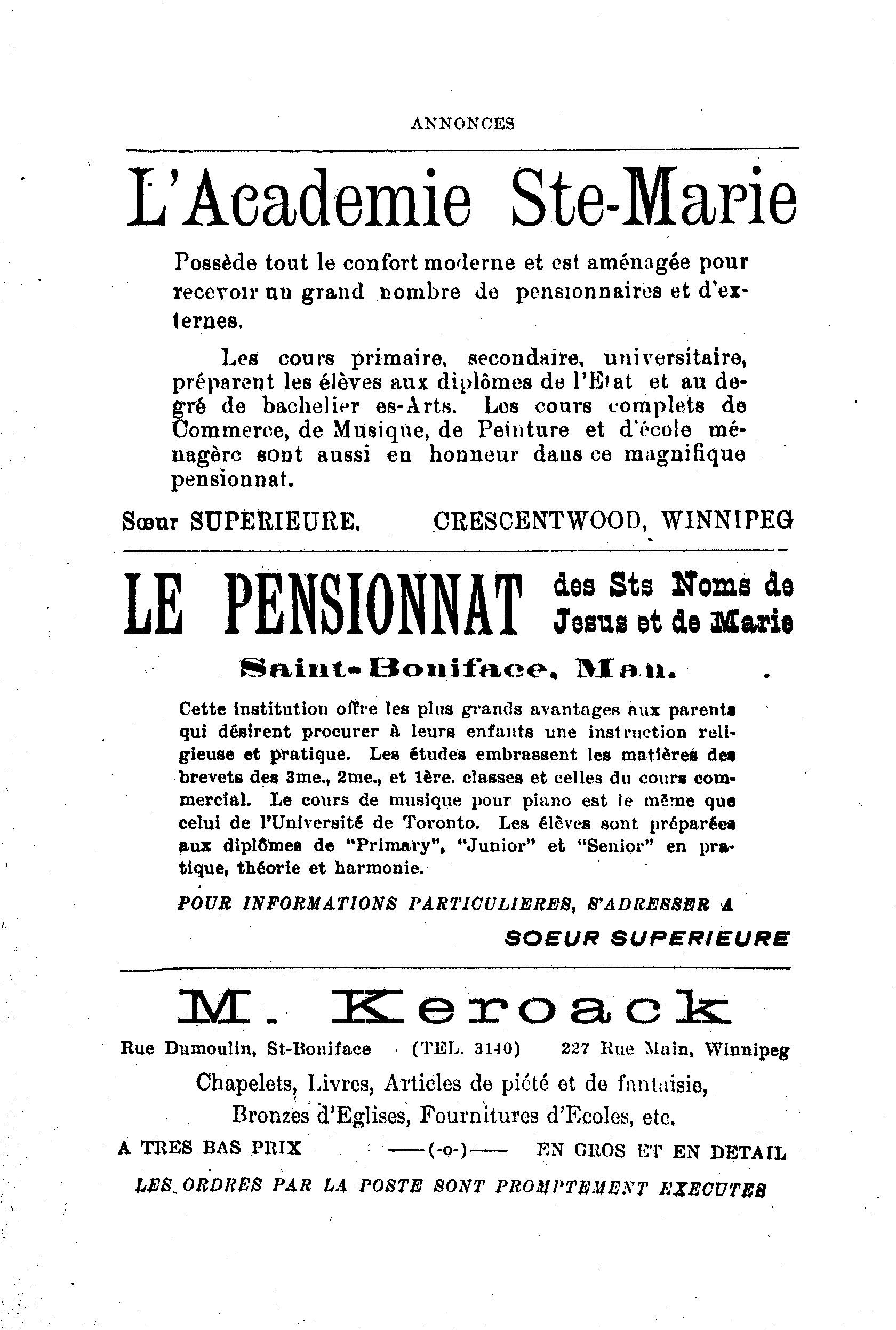 ANNONCES

L'Academie Ste-Marie

Possède tout le confort moderne et est aménagée pour recevoir un grand nombre de pensionnaires et d'externes.

Les cours primaire, secondaire, universitaire, préparent les élèves aux diplômes de l'Etat et au degré de bachelier es-Arts. Les cours complets de Commerce, de Musique, de Peinture et d'école ménagère sont aussi en honneur dans ce magnifique pensionnat.

Sœur SUPERIEURE. CRESCENTWOOD, WINNIPEG

LE PENSIONNAT des Sts Noms de Jesus et de Marie

Saint-Boniface, Man.

Cette institution offre les plus grands avantages aux parents qui désirent procurer à leurs enfants une instruction religieuse et pratique. Les études embrassent les matières des brevets des 3me., 2me., et 1ère. classes et celles du cours commercial. Le cours de musique pour piano est le même que celui de l'Université de Toronto. Les élèves sont préparées aux diplômes de "Primary", "Junior" et "Senior" en pratique, théorie et harmonie.

POUR INFORMATIONS PARTICULIERES, S'ADRESSER A

SOEUR SUPERIEURE

M. Keroack

Rue Dumoulin, St-Boniface (TEL. 3140) 227 Rue Main, Winnipeg

Chapelets, Livres, Articles de piété et de fantaisie, Bronzes d'Eglises, Fournitures d'Ecoles, etc.

A TRES BAS PRIX ——(-o-)—— EN GROS ET EN DETAIL

LES ORDRES PAR LA POSTE SONT PROMPTEMENT EXECUTES